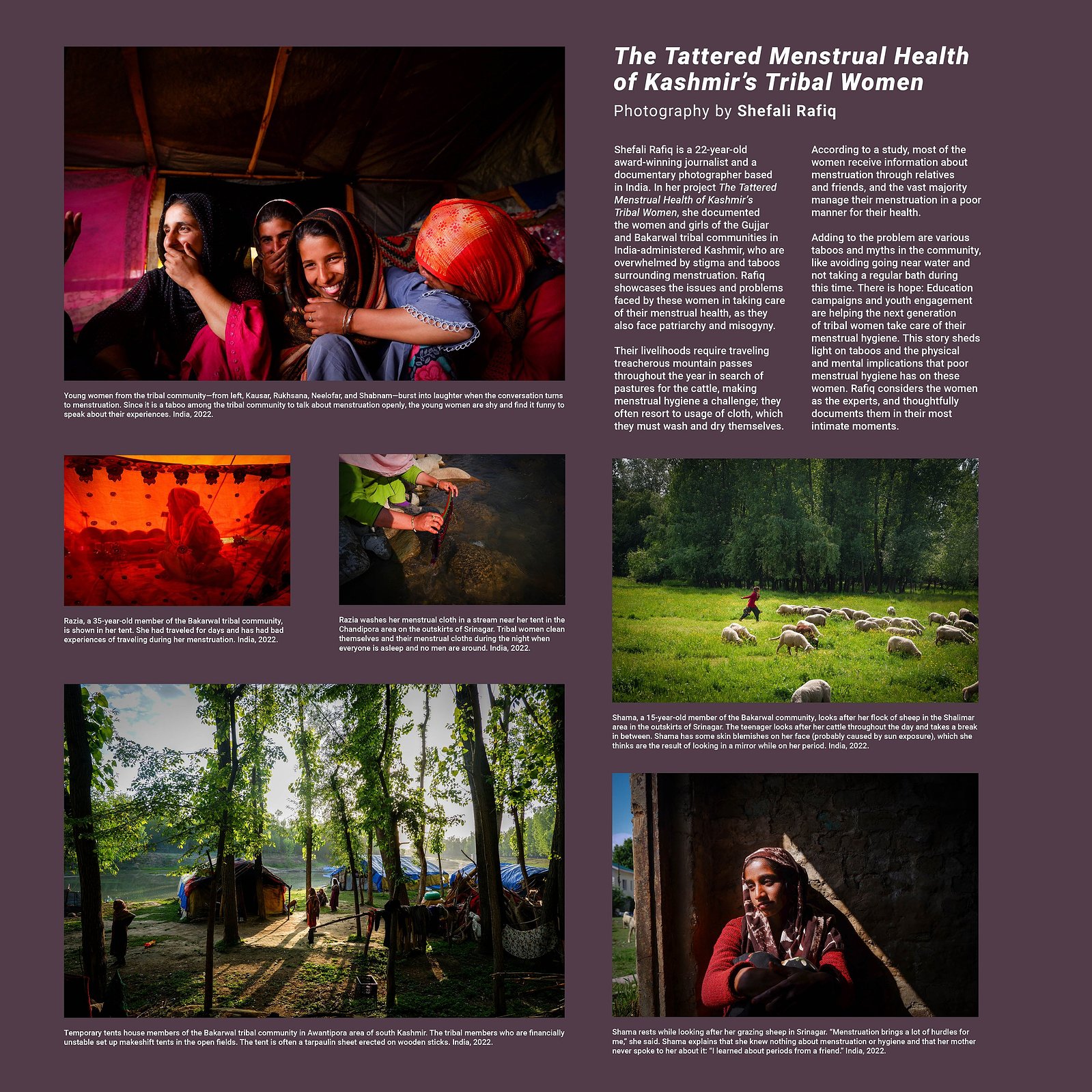 The Tattered Menstrual Health of Kashmir's Tribal Women

Photography by Shefali Rafiq

Shefali Rafiq is a 22-year-old award-winning journalist and a documentary photographer based in India. In her project The Tattered Menstrual Health of Kashmir's Tribal Women, she documented the women and girls of the Gujjar and Bakarwal tribal communities in India-administered Kashmir, who are overwhelmed by stigma and taboos surrounding menstruation. Rafiq showcases the issues and problems faced by these women in taking care of their menstrual health, as they also face patriarchy and misogyny.

Their livelihoods require traveling treacherous mountain passes throughout the year in search of pastures for the cattle, making menstrual hygiene a challenge; they often resort to usage of cloth, which they must wash and dry themselves.

According to a study, most of the women receive information about menstruation through relatives and friends, and the vast majority manage their menstruation in a poor manner for their health.

Adding to the problem are various taboos and myths in the community, like avoiding going near water and not taking a regular bath during this time. There is hope: Education campaigns and youth engagement are helping the next generation of tribal women take care of their menstrual hygiene. This story sheds light on taboos and the physical and mental implications that poor menstrual hygiene has on these women. Rafiq considers the women as the experts, and thoughtfully documents them in their most intimate moments.

Young women from the tribal community—from left, Kausar, Rukhsana, Neelofar, and Shabnam—burst into laughter when the conversation turns to menstruation. Since it is a taboo among the tribal community to talk about menstruation openly, the young women are shy and find it funny to speak about their experiences. India, 2022.

Razia, a 35-year-old member of the Bakarwal tribal community, is shown in her tent. She had traveled for days and has had bad experiences of traveling during her menstruation. India, 2022.

Razia washes her menstrual cloth in a stream near her tent in the Chandipora area on the outskirts of Srinagar. Tribal women clean themselves and their menstrual cloths during the night when everyone is asleep and no men are around. India, 2022.

Shama, a 15-year-old member of the Bakarwal community, looks after her flock of sheep in the Shalimar area in the outskirts of Srinagar. The teenager looks after her cattle throughout the day and takes a break in between. Shama has some skin blemishes on her face (probably caused by sun exposure), which she thinks are the result of looking in a mirror while on her period. India, 2022.

Temporary tents house members of the Bakarwal tribal community in Awantipora area of south Kashmir. The tribal members who are financially unstable set up makeshift tents in the open fields. The tent is often a tarpaulin sheet erected on wooden sticks. India, 2022.

Shama rests while looking after her grazing sheep in Srinagar. "Menstruation brings a lot of hurdles for me," she said. Shama explains that she knew nothing about menstruation or hygiene and that her mother never spoke to her about it: "I learned about periods from a friend." India, 2022.